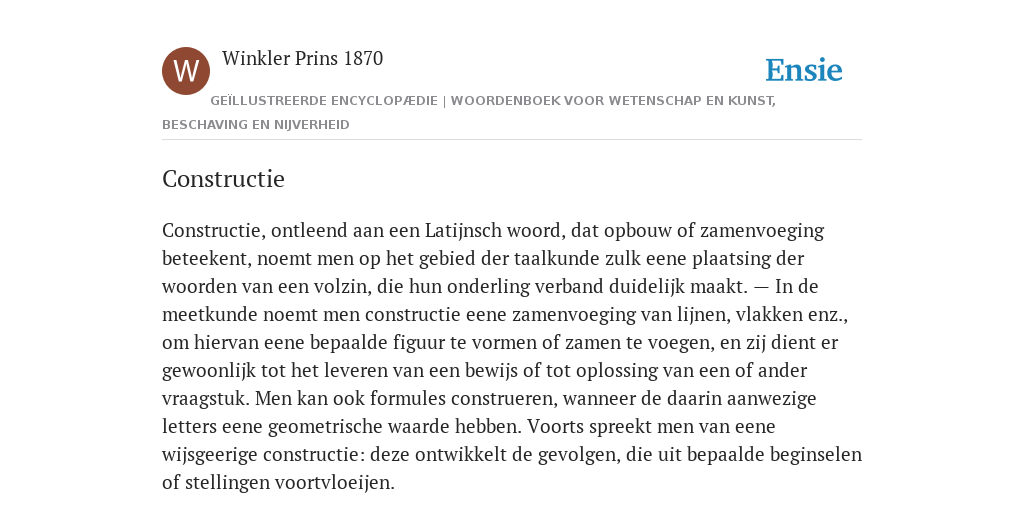 W

Winkler Prins 1870

Ensie

GEÏLLUSTREERDE ENCYCLOPÆDIE | WOORDENBOEK VOOR WETENSCHAP EN KUNST, BESCHAVING EN NIJVERHEID

Constructie

Constructie, ontleend aan een Latijnsch woord, dat opbouw of zamenvoeging beteekent, noemt men op het gebied der taalkunde zulk eene plaatsing der woorden van een volzin, die hun onderling verband duidelijk maakt. — In de meetkunde noemt men constructie eene zamenvoeging van lijnen, vlakken enz., om hiervan eene bepaalde figuur te vormen of zamen te voegen, en zij dient er gewoonlijk tot het leveren van een bewijs of tot oplossing van een of ander vraagstuk. Men kan ook formules construeren, wanneer de daarin aanwezige letters eene geometrische waarde hebben. Voorts spreekt men van eene wijsgeerige constructie: deze ontwikkelt de gevolgen, die uit bepaalde beginselen of stellingen voortvloeijen.